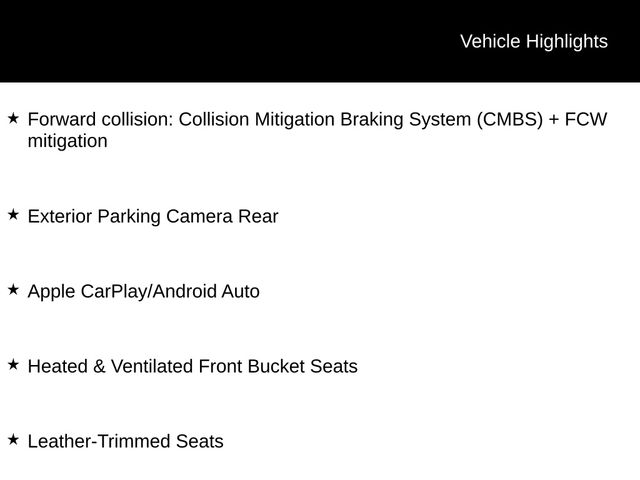 Vehicle Highlights

★ Forward collision: Collision Mitigation Braking System (CMBS) + FCW mitigation

★ Exterior Parking Camera Rear

★ Apple CarPlay/Android Auto

★ Heated & Ventilated Front Bucket Seats

★ Leather-Trimmed Seats